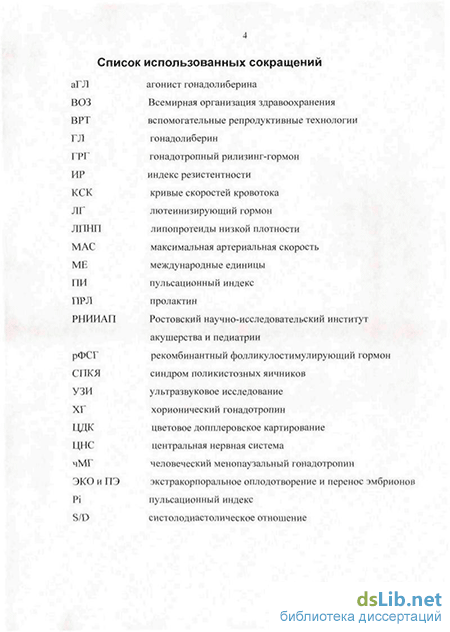 4

Список использованных сокращений

| | |
|---|---|
| аГЛ | агонист гонадолиберина |
| ВОЗ | Всемирная организация здравоохранения |
| ВРТ | вспомогательные репродуктивные технологии |
| ГЛ | гонадолиберин |
| ГРГ | гонадотропный рилизинг-гормон |
| ИР | индекс резистентности |
| КСК | кривые скоростей кровотока |
| ЛГ | лютеинизирующий гормон |
| ЛПНП | липопротеиды низкой плотности |
| МАС | максимальная артериальная скорость |
| МЕ | международные единицы |
| ПИ | пульсационный индекс |
| ПРЛ | пролактин |
| РНИИАП | Ростовский научно-исследовательский институт акушерства и педиатрии |
| рФСГ | рекомбинантный фолликулостимулирующий гормон |
| СПКЯ | синдром поликистозных яичников |
| УЗИ | ультразвуковое исследование |
| ХГ | хорионический гонадотропин |
| ЦДК | цветовое допплеровское картирование |
| ЦНС | центральная нервная система |
| чМГ | человеческий менопаузальный гонадотропин |
| ЭКО и ПЭ | экстракорпоральное оплодотворение и перенос эмбрионов |
| Pi | пульсационный индекс |
| S/D | систолодиастолическое отношение |

dsLib.net
библиотека диссертаций